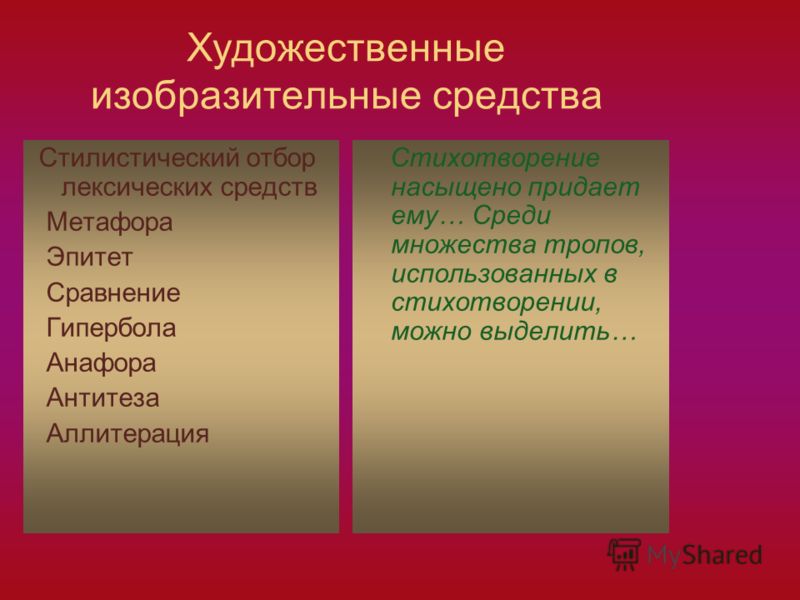 Художественные изобразительные средства

Стилистический отбор лексических средств
Метафора
Эпитет
Сравнение
Гипербола
Анафора
Антитеза
Аллитерация

Стихотворение насыщено придает ему… Среди множества тропов, использованных в стихотворении, можно выделить…

MyShared